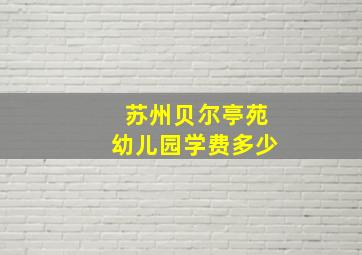 苏州贝尔亭苑
幼儿园学费多少